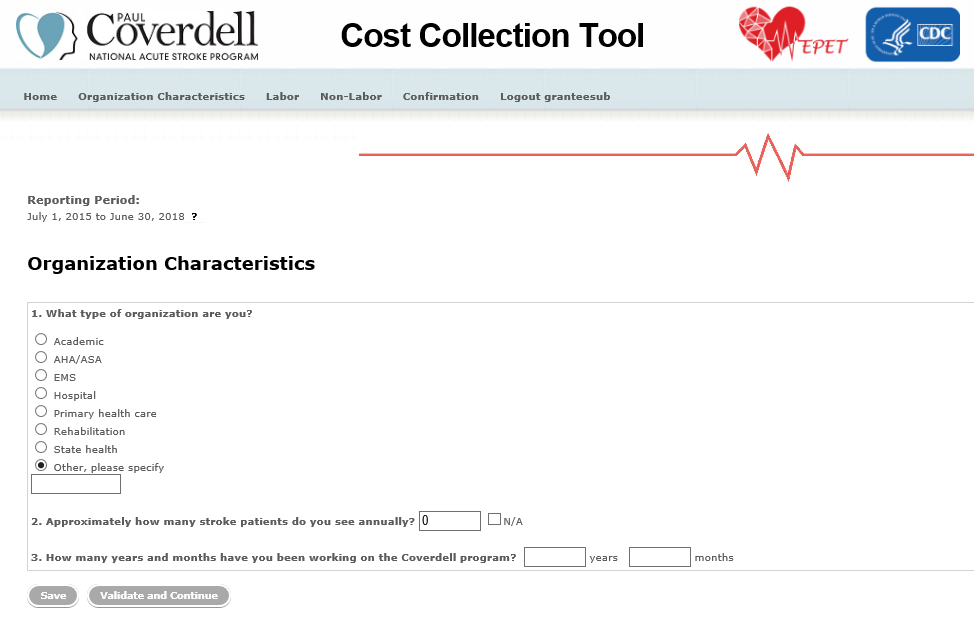 PAUL Coverdell
NATIONAL ACUTE STROKE PROGRAM

Cost Collection Tool

EPET

CDC

Home Organization Characteristics Labor Non-Labor Confirmation Logout granteesub

Reporting Period:
July 1, 2015 to June 30, 2018 ?

Organization Characteristics

1. What type of organization are you?

Academic
AHA/ASA
EMS
Hospital
Primary health care
Rehabilitation
State health
Other, please specify

2. Approximately how many stroke patients do you see annually? 0 N/A

3. How many years and months have you been working on the Coverdell program? years months

Save Validate and Continue